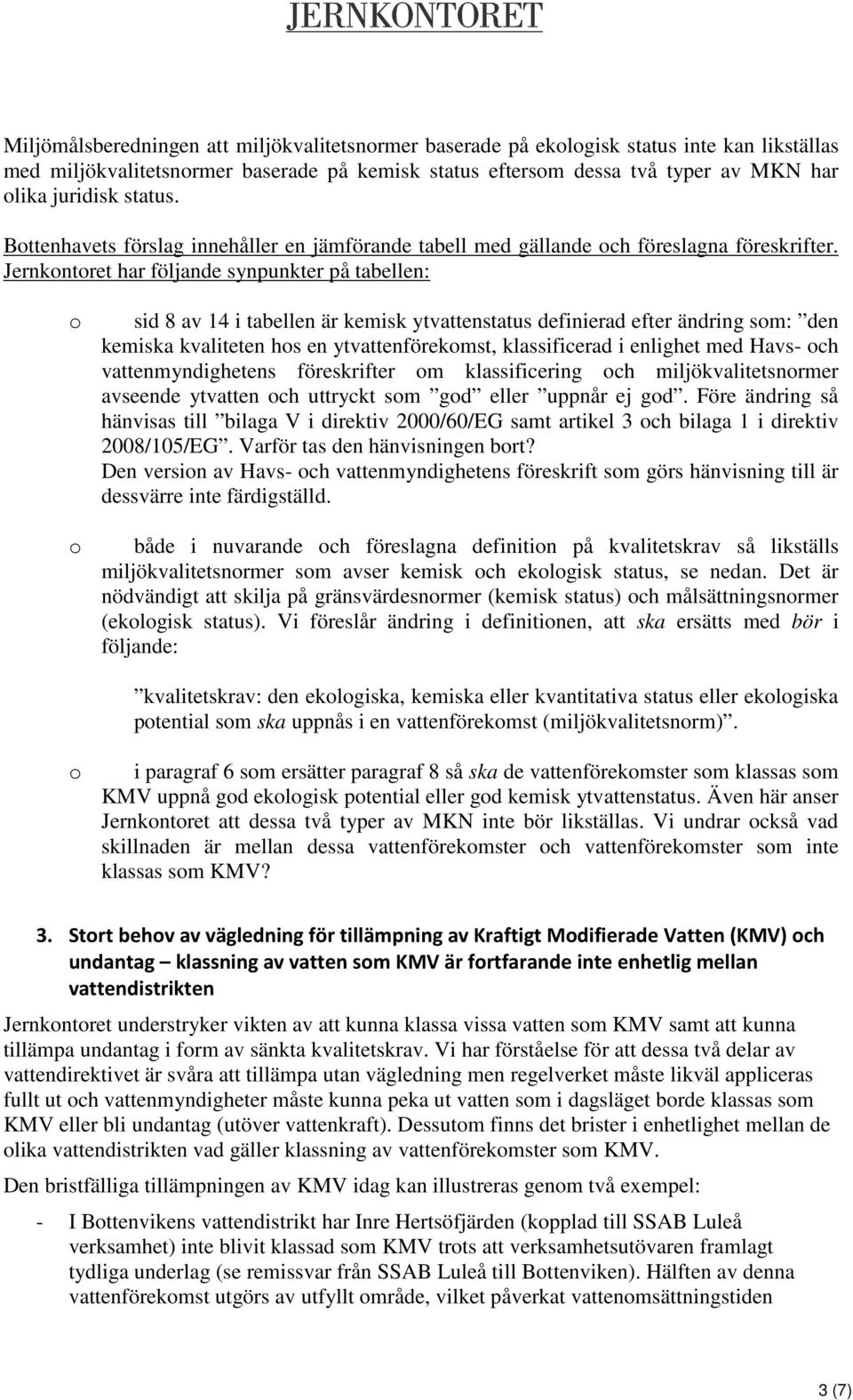 JERNKONTORET

Miljömålsberedningen att miljökvalitetsnormer baserade på ekologisk status inte kan likställas med miljökvalitetsnormer baserade på kemisk status eftersom dessa två typer av MKN har olika juridisk status.

Bottenhavets förslag innehåller en jämförande tabell med gällande och föreslagna föreskrifter. Jernkontoret har följande synpunkter på tabellen:

o sid 8 av 14 i tabellen är kemisk ytvattenstatus definierad efter ändring som: ”den kemiska kvaliteten hos en ytvattenförekomst, klassificerad i enlighet med Havs- och vattenmyndighetens föreskrifter om klassificering och miljökvalitetsnormer avseende ytvatten och uttryckt som ”god” eller ”uppnår ej god”. Före ändring så hänvisas till ”bilaga V i direktiv 2000/60/EG samt artikel 3 och bilaga 1 i direktiv 2008/105/EG”. Varför tas den hänvisningen bort?
Den version av Havs- och vattenmyndighetens föreskrift som görs hänvisning till är dessvärre inte färdigställd.

o både i nuvarande och föreslagna definition på kvalitetskrav så likställs miljökvalitetsnormer som avser kemisk och ekologisk status, se nedan. Det är nödvändigt att skilja på gränsvärdesnormer (kemisk status) och målsättningsnormer (ekologisk status). Vi föreslår ändring i definitionen, att ska ersätts med bör i följande:

”kvalitetskrav: den ekologiska, kemiska eller kvantitativa status eller ekologiska potential som ska uppnås i en vattenförekomst (miljökvalitetsnorm)”.

o i paragraf 6 som ersätter paragraf 8 så ska de vattenförekomster som klassas som KMV uppnå god ekologisk potential eller god kemisk ytvattenstatus. Även här anser Jernkontoret att dessa två typer av MKN inte bör likställas. Vi undrar också vad skillnaden är mellan dessa vattenförekomster och vattenförekomster som inte klassas som KMV?

3. Stort behov av vägledning för tillämpning av Kraftigt Modifierade Vatten (KMV) och undantag – klassning av vatten som KMV är fortfarande inte enhetlig mellan vattendistrikten

Jernkontoret understryker vikten av att kunna klassa vissa vatten som KMV samt att kunna tillämpa undantag i form av sänkta kvalitetskrav. Vi har förståelse för att dessa två delar av vattendirektivet är svåra att tillämpa utan vägledning men regelverket måste likväl appliceras fullt ut och vattenmyndigheter måste kunna peka ut vatten som i dagsläget borde klassas som KMV eller bli undantag (utöver vattenkraft). Dessutom finns det brister i enhetlighet mellan de olika vattendistrikten vad gäller klassning av vattenförekomster som KMV.

Den bristfälliga tillämpningen av KMV idag kan illustreras genom två exempel:

- I Bottenvikens vattendistrikt har Inre Hertsöfjärden (kopplad till SSAB Luleå verksamhet) inte blivit klassad som KMV trots att verksamhetsutövaren framlagt tydliga underlag (se remissvar från SSAB Luleå till Bottenviken). Hälften av denna vattenförekomst utgörs av utfyllt område, vilket påverkat vattenomsättningstiden

3 (7)